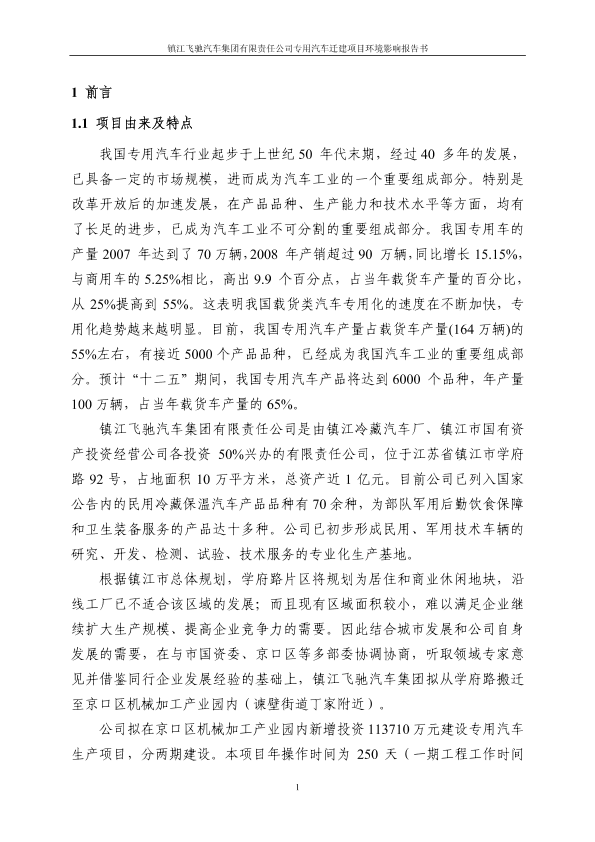 镇江飞驰汽车集团有限责任公司专用汽车迁建项目环境影响报告书

1 前言

1.1 项目由来及特点

我国专用汽车行业起步于上世纪 50 年代末期，经过 40 多年的发展，已具备一定的市场规模，进而成为汽车工业的一个重要组成部分。特别是改革开放后的加速发展，在产品品种、生产能力和技术水平等方面，均有了长足的进步，已成为汽车工业不可分割的重要组成部分。我国专用车的产量 2007 年达到了 70 万辆，2008 年产销超过 90 万辆，同比增长 15.15%，与商用车的 5.25%相比，高出 9.9 个百分点，占当年载货车产量的百分比，从 25%提高到 55%。这表明我国载货类汽车专用化的速度在不断加快，专用化趋势越来越明显。目前，我国专用汽车产量占载货车产量(164 万辆)的 55%左右，有接近 5000 个产品品种，已经成为我国汽车工业的重要组成部分。预计“十二五”期间，我国专用汽车产品将达到 6000 个品种，年产量 100 万辆，占当年载货车产量的 65%。

镇江飞驰汽车集团有限责任公司是由镇江冷藏汽车厂、镇江市国有资产投资经营公司各投资 50%兴办的有限责任公司，位于江苏省镇江市学府路 92 号，占地面积 10 万平方米，总资产近 1 亿元。目前公司已列入国家公告内的民用冷藏保温汽车产品品种有 70 余种，为部队军用后勤饮食保障和卫生装备服务的产品达十多种。公司已初步形成民用、军用技术车辆的研究、开发、检测、试验、技术服务的专业化生产基地。

根据镇江市总体规划，学府路片区将规划为居住和商业休闲地块，沿线工厂已不适合该区域的发展；而且现有区域面积较小，难以满足企业继续扩大生产规模、提高企业竞争力的需要。因此结合城市发展和公司自身发展的需要，在与市国资委、京口区等多部委协调协商，听取领域专家意见并借鉴同行企业发展经验的基础上，镇江飞驰汽车集团拟从学府路搬迁至京口区机械加工产业园内（谏壁街道丁家附近）。

公司拟在京口区机械加工产业园内新增投资 113710 万元建设专用汽车生产项目，分两期建设。本项目年操作时间为 250 天（一期工程工作时间

1